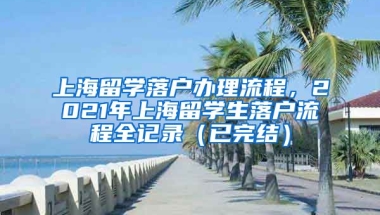 上海留学落户办理流程，2021年上海留学生落户流程全记录（已完结）